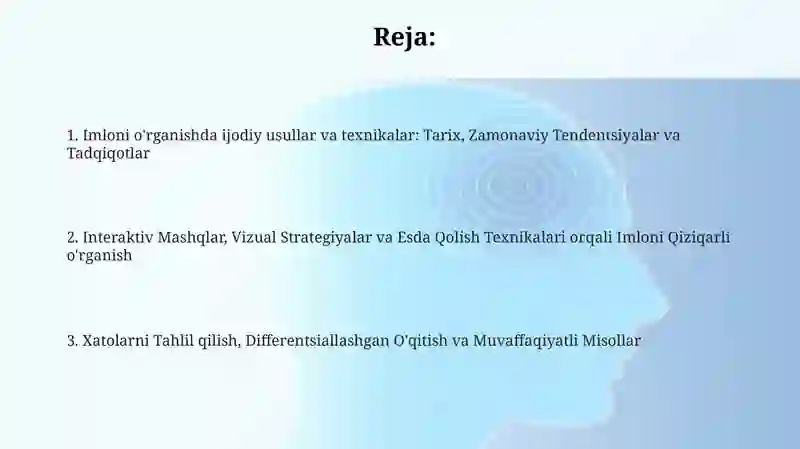 Reja:

1. Imloni o'rganishda ijodiy usullar va texnikalar: Tarix, Zamonaviy Tendentsiyalar va Tadqiqotlar

2. Interaktiv Mashqlar, Vizual Strategiyalar va Esda Qolish Texnikalari orqali Imloni Qiziqarli o'rganish

3. Xatolarni Tahlil qilish, Differentsiallashgan O'qitish va Muvaffaqiyatli Misollar